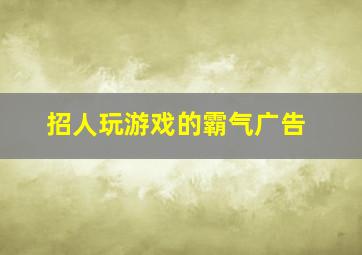 招人玩游戏的霸气广告